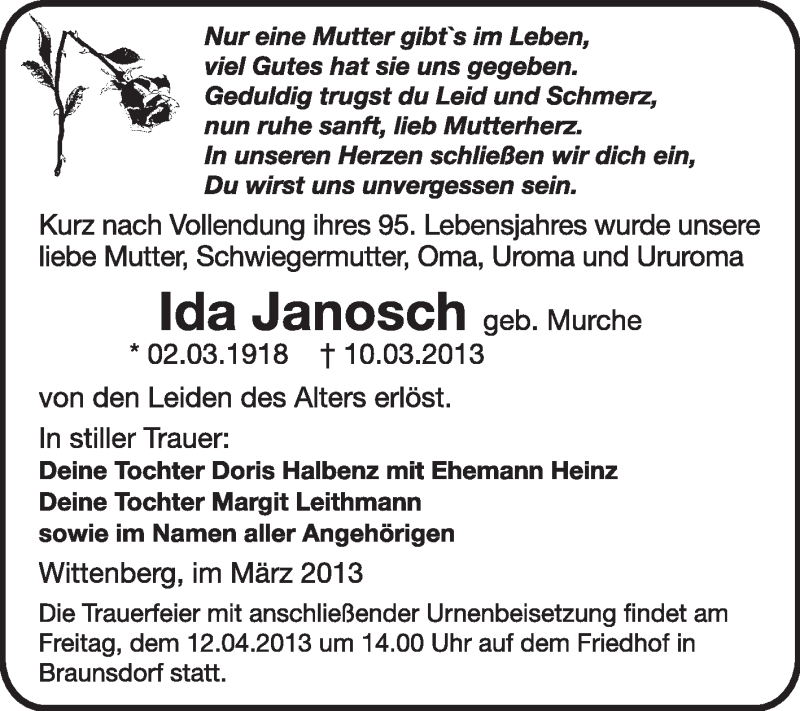 Nur eine Mutter gibt`s im Leben,
viel Gutes hat sie uns gegeben.
Geduldig trugst du Leid und Schmerz,
nun ruhe sanft, lieb Mutterherz.
In unseren Herzen schließen wir dich ein,
Du wirst uns unvergessen sein.

Kurz nach Vollendung ihres 95. Lebensjahres wurde unsere liebe Mutter, Schwiegermutter, Oma, Uroma und Ururoma

Ida Janosch geb. Murche
* 02.03.1918 † 10.03.2013

von den Leiden des Alters erlöst.

In stiller Trauer:
Deine Tochter Doris Halbenz mit Ehemann Heinz
Deine Tochter Margit Leithmann
sowie im Namen aller Angehörigen

Wittenberg, im März 2013

Die Trauerfeier mit anschließender Urnenbeisetzung findet am Freitag, dem 12.04.2013 um 14.00 Uhr auf dem Friedhof in Braunsdorf statt.